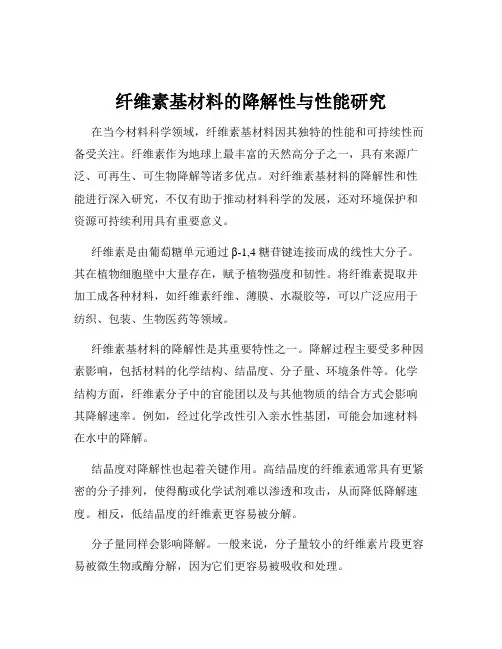 纤维素基材料的降解性与性能研究

在当今材料科学领域，纤维素基材料因其独特的性能和可持续性而备受关注。纤维素作为地球上最丰富的天然高分子之一，具有来源广泛、可再生、可生物降解等诸多优点。对纤维素基材料的降解性和性能进行深入研究，不仅有助于推动材料科学的发展，还对环境保护和资源可持续利用具有重要意义。

纤维素是由葡萄糖单元通过 β-1,4 糖苷键连接而成的线性大分子。其在植物细胞壁中大量存在，赋予植物强度和韧性。将纤维素提取并加工成各种材料，如纤维素纤维、薄膜、水凝胶等，可以广泛应用于纺织、包装、生物医药等领域。

纤维素基材料的降解性是其重要特性之一。降解过程主要受多种因素影响，包括材料的化学结构、结晶度、分子量、环境条件等。化学结构方面，纤维素分子中的官能团以及与其他物质的结合方式会影响其降解速率。例如，经过化学改性引入亲水性基团，可能会加速材料在水中的降解。

结晶度对降解性也起着关键作用。高结晶度的纤维素通常具有更紧密的分子排列，使得酶或化学试剂难以渗透和攻击，从而降低降解速度。相反，低结晶度的纤维素更容易被分解。

分子量同样会影响降解。一般来说，分子量较小的纤维素片段更容易被微生物或酶分解，因为它们更容易被吸收和处理。